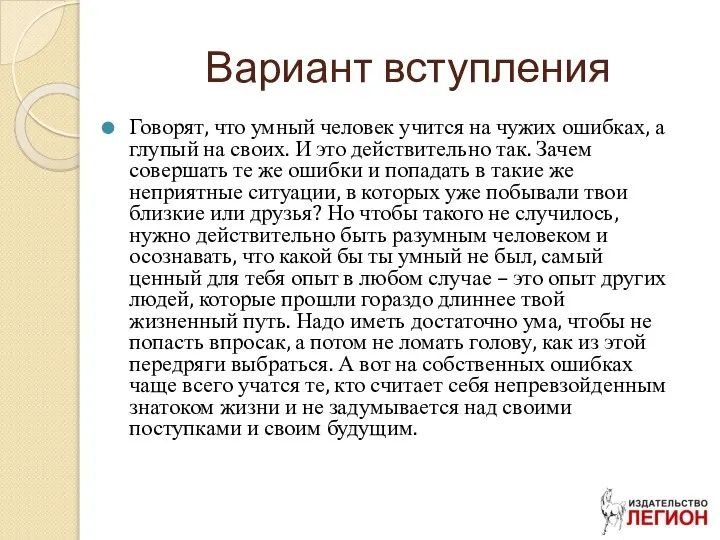 Вариант вступления

Говорят, что умный человек учится на чужих ошибках, а глупый на своих. И это действительно так. Зачем совершать те же ошибки и попадать в такие же неприятные ситуации, в которых уже побывали твои близкие или друзья? Но чтобы такого не случилось, нужно действительно быть разумным человеком и осознавать, что какой бы ты умный не был, самый ценный для тебя опыт в любом случае – это опыт других людей, которые прошли гораздо длиннее твой жизненный путь. Надо иметь достаточно ума, чтобы не попасть впросак, а потом не ломать голову, как из этой передряги выбраться. А вот на собственных ошибках чаще всего учатся те, кто считает себя непревзойденным знатоком жизни и не задумывается над своими поступками и своим будущим.

ИЗДАТЕЛЬСТВО
ЛЕГИОН